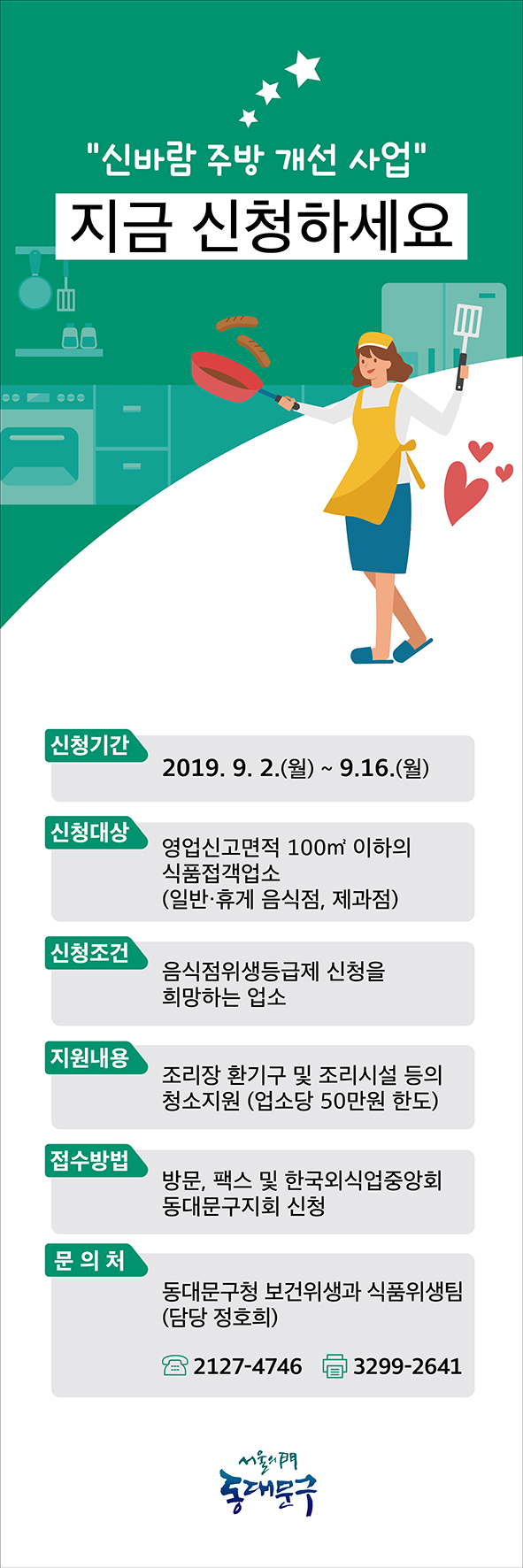 "신바람 주방 개선 사업"

지금 신청하세요

신청기간
2019. 9. 2.(월) ~ 9.16.(월)

신청대상
영업신고면적 100㎡ 이하의 식품접객업소 (일반·휴게 음식점, 제과점)

신청조건
음식점위생등급제 신청을 희망하는 업소

지원내용
조리장 환기구 및 조리시설 등의 청소지원 (업소당 50만원 한도)

접수방법
방문, 팩스 및 한국외식업중앙회 동대문구지회 신청

문 의 처
동대문구청 보건위생과 식품위생팀 (담당 정호희)

2127-4746 3299-2641

서울의 門
동대문구